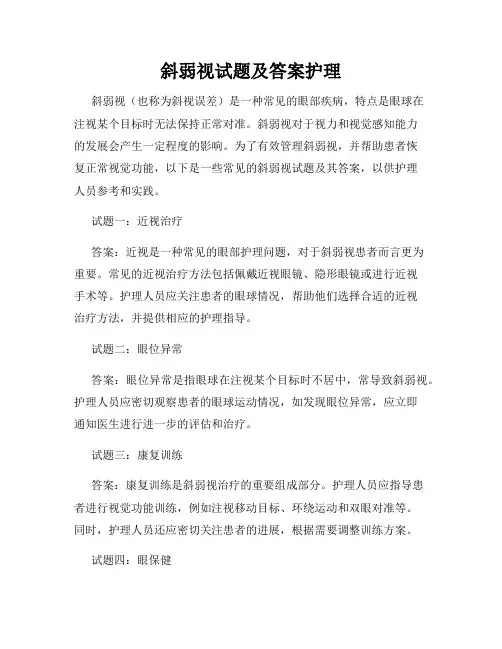 斜弱视试题及答案护理

斜弱视（也称为斜视误差）是一种常见的眼部疾病，特点是眼球在注视某个目标时无法保持正常对准。斜弱视对于视力和视觉感知能力的发展会产生一定程度的影响。为了有效管理斜弱视，并帮助患者恢复正常视觉功能，以下是一些常见的斜弱视试题及其答案，以供护理人员参考和实践。

试题一：近视治疗

答案：近视是一种常见的眼部护理问题，对于斜弱视患者而言更为重要。常见的近视治疗方法包括佩戴近视眼镜、隐形眼镜或进行近视手术等。护理人员应关注患者的眼球情况，帮助他们选择合适的近视治疗方法，并提供相应的护理指导。

试题二：眼位异常

答案：眼位异常是指眼球在注视某个目标时不居中，常导致斜弱视。护理人员应密切观察患者的眼球运动情况，如发现眼位异常，应立即通知医生进行进一步的评估和治疗。

试题三：康复训练

答案：康复训练是斜弱视治疗的重要组成部分。护理人员应指导患者进行视觉功能训练，例如注视移动目标、环绕运动和双眼对准等。同时，护理人员还应密切关注患者的进展，根据需要调整训练方案。

试题四：眼保健